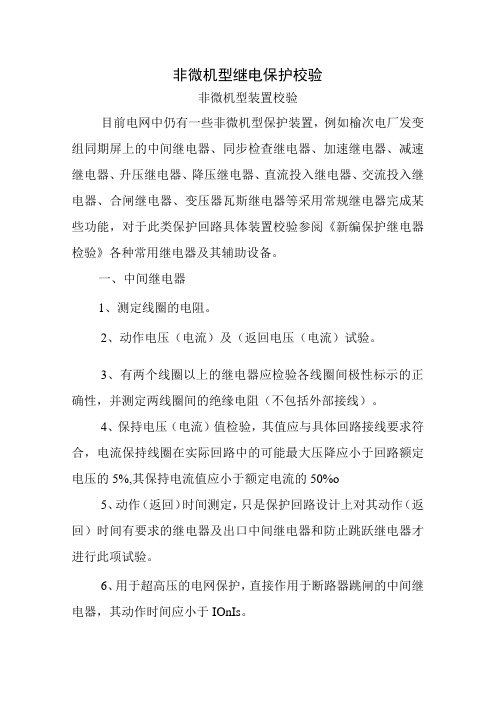 非微机型继电保护校验

非微机型装置校验

目前电网中仍有一些非微机型保护装置，例如榆次电厂发变组同期屏上的中间继电器、同步检查继电器、加速继电器、减速继电器、升压继电器、降压继电器、直流投入继电器、交流投入继电器、合闸继电器、变压器瓦斯继电器等采用常规继电器完成某些功能，对于此类保护回路具体装置校验参阅《新编保护继电器检验》各种常用继电器及其辅助设备。

一、中间继电器

1、测定线圈的电阻。

2、动作电压（电流）及（返回电压（电流）试验。

3、有两个线圈以上的继电器应检验各线圈间极性标示的正确性，并测定两线圈间的绝缘电阻（不包括外部接线）。

4、保持电压（电流）值检验，其值应与具体回路接线要求符合，电流保持线圈在实际回路中的可能最大压降应小于回路额定电压的 5%,其保持电流值应小于额定电流的 50%o

5、动作（返回）时间测定，只是保护回路设计上对其动作（返回）时间有要求的继电器及出口中间继电器和防止跳跃继电器才进行此项试验。

6、用于超高压的电网保护，直接作用于断路器跳闸的中间继电器，其动作时间应小于 IOnIs。